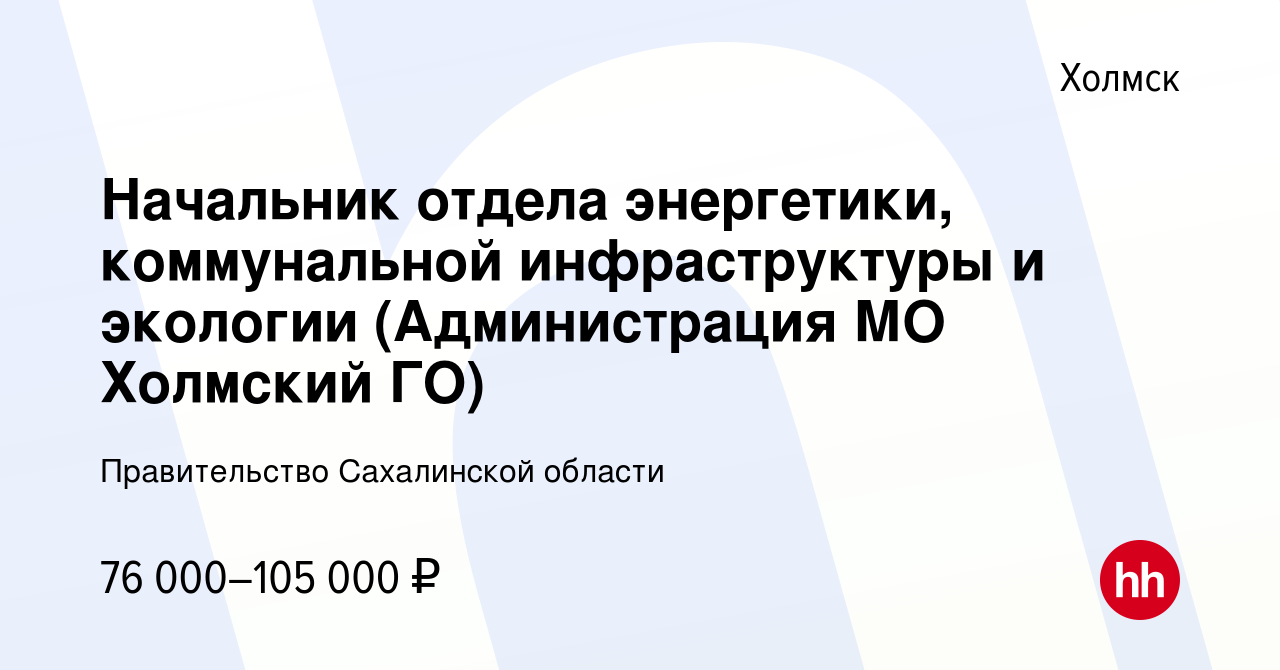 Холмск

Начальник отдела энергетики, коммунальной инфраструктуры и экологии (Администрация МО Холмский ГО)

Правительство Сахалинской области

76 000–105 000 ₽

hh